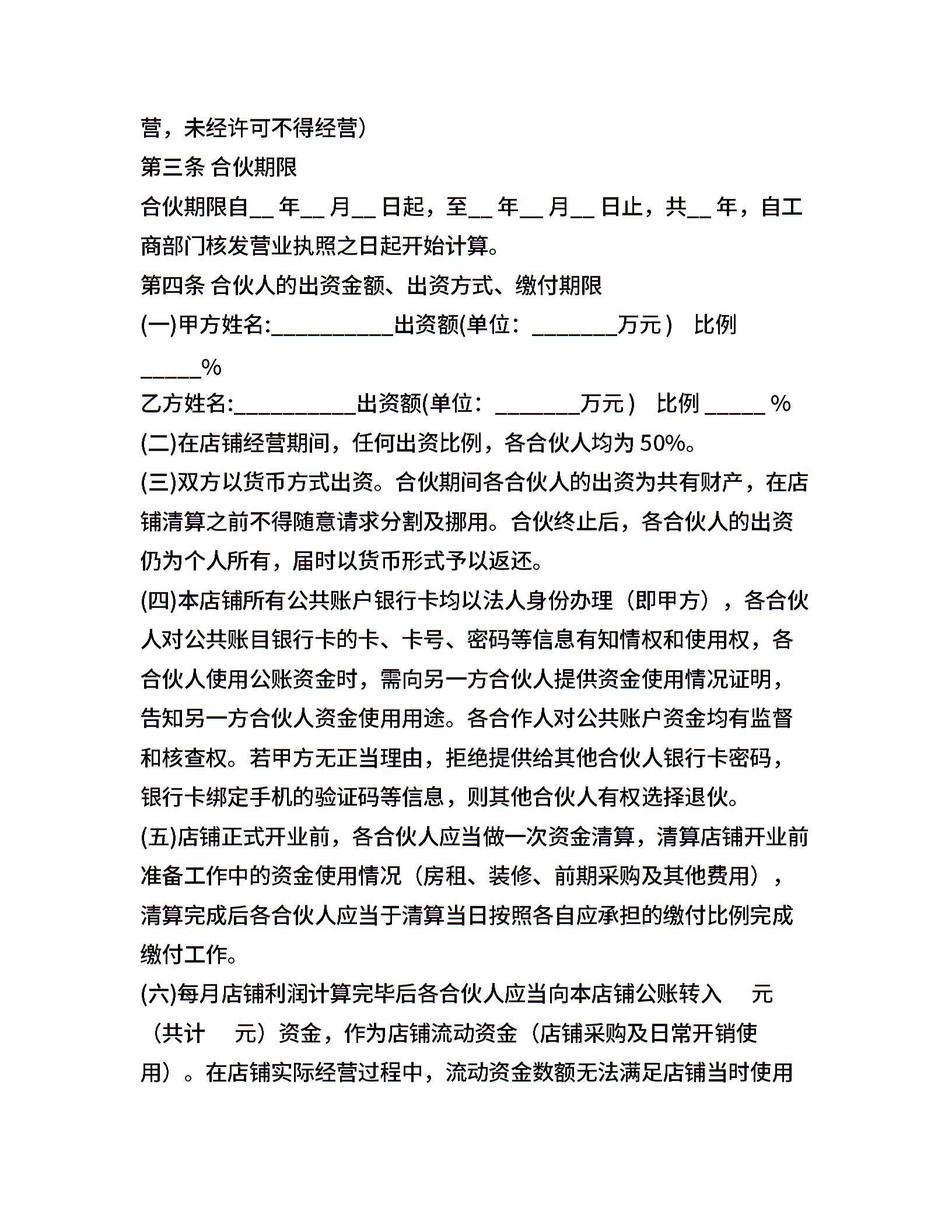 营，未经许可不得经营）

第三条 合伙期限

合伙期限自__ 年__ 月__ 日起，至__ 年__ 月__ 日止，共__ 年，自工商部门核发营业执照之日起开始计算。

第四条 合伙人的出资金额、出资方式、缴付期限

(一)甲方姓名:__________出资额(单位：_______万元） 比例 _____%

乙方姓名:__________出资额(单位：_______万元） 比例 _____ %

(二)在店铺经营期间，任何出资比例，各合伙人均为 50%。

(三)双方以货币方式出资。合伙期间各合伙人的出资为共有财产，在店铺清算之前不得随意请求分割及挪用。合伙终止后，各合伙人的出资仍为个人所有，届时以货币形式予以返还。

(四)本店铺所有公共账户银行卡均以法人身份办理（即甲方），各合伙人对公共账目银行卡的卡、卡号、密码等信息有知情权和使用权，各合伙人使用公账资金时，需向另一方合伙人提供资金使用情况证明，告知另一方合伙人资金使用用途。各合作人对公共账户资金均有监督和核查权。若甲方无正当理由，拒绝提供给其他合伙人银行卡密码，银行卡绑定手机的验证码等信息，则其他合伙人有权选择退伙。

(五)店铺正式开业前，各合伙人应当做一次资金清算，清算店铺开业前准备工作中的资金使用情况（房租、装修、前期采购及其他费用），清算完成后各合伙人应当于清算当日按照各自应承担的缴付比例完成缴付工作。

(六)每月店铺利润计算完毕后各合伙人应当向本店铺公账转入 元（共计 元）资金，作为店铺流动资金（店铺采购及日常开销使用）。在店铺实际经营过程中，流动资金数额无法满足店铺当时使用